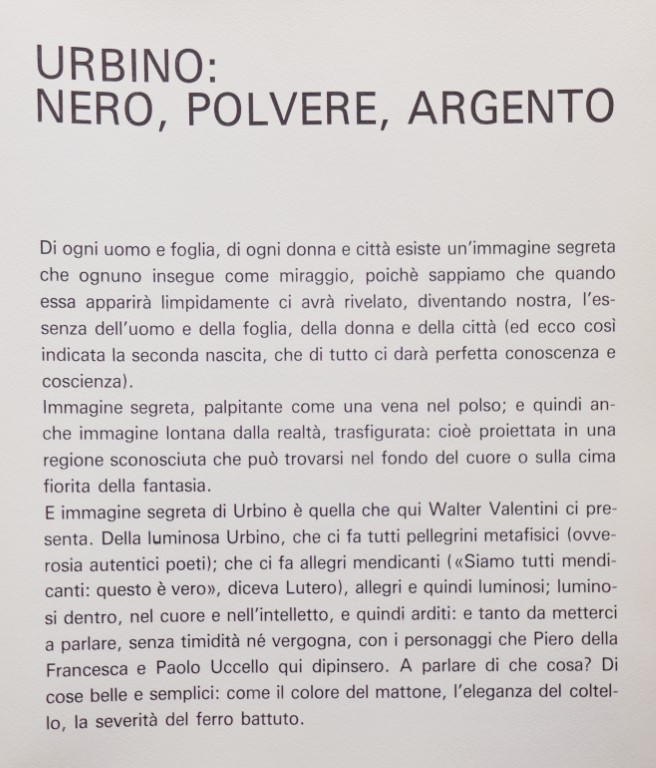 URBINO:
NERO, POLVERE, ARGENTO

Di ogni uomo e foglia, di ogni donna e città esiste un'immagine segreta che ognuno insegue come miraggio, poichè sappiamo che quando essa apparirà limpidamente ci avrà rivelato, diventando nostra, l'essenza dell'uomo e della foglia, della donna e della città (ed ecco così indicata la seconda nascita, che di tutto ci darà perfetta conoscenza e coscienza).
Immagine segreta, palpitante come una vena nel polso; e quindi anche immagine lontana dalla realtà, trasfigurata: cioè proiettata in una regione sconosciuta che può trovarsi nel fondo del cuore o sulla cima fiorita della fantasia.
E immagine segreta di Urbino è quella che qui Walter Valentini ci presenta. Della luminosa Urbino, che ci fa tutti pellegrini metafisici (ovverosia autentici poeti); che ci fa allegri mendicanti («Siamo tutti mendicanti: questo è vero», diceva Lutero), allegri e quindi luminosi; luminosi dentro, nel cuore e nell'intelletto, e quindi arditi: e tanto da metterci a parlare, senza timidità né vergogna, con i personaggi che Piero della Francesca e Paolo Uccello qui dipinsero. A parlare di che cosa? Di cose belle e semplici: come il colore del mattone, l'eleganza del coltello, la severità del ferro battuto.